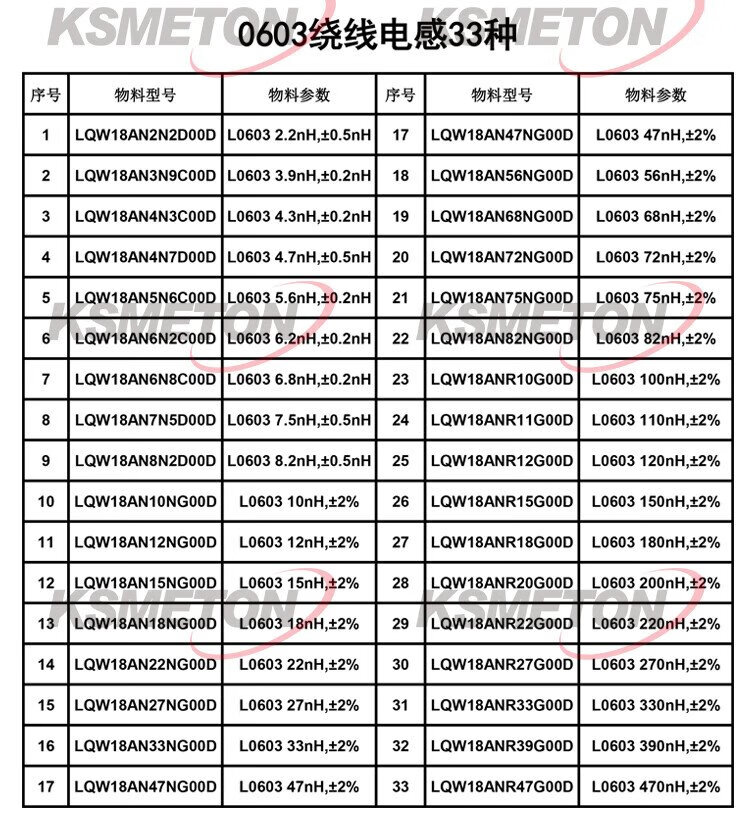 KSMETON KSMETON

0603绕线电感33种

| 序号 | 物料型号 | 物料参数 | 序号 | 物料型号 | 物料参数 |
|---|---|---|---|---|---|
| 1 | LQW18AN2N2D00D | L0603 2.2nH,±0.5nH | 17 | LQW18AN47NG00D | L0603 47nH,±2% |
| 2 | LQW18AN3N9C00D | L0603 3.9nH,±0.2nH | 18 | LQW18AN56NG00D | L0603 56nH,±2% |
| 3 | LQW18AN4N3C00D | L0603 4.3nH,±0.2nH | 19 | LQW18AN68NG00D | L0603 68nH,±2% |
| 4 | LQW18AN4N7D00D | L0603 4.7nH,±0.5nH | 20 | LQW18AN72NG00D | L0603 72nH,±2% |
| 5 | LQW18AN5N6C00D | L0603 5.6nH,±0.2nH | 21 | LQW18AN75NG00D | L0603 75nH,±2% |
| 6 | LQW18AN6N2C00D | L0603 6.2nH,±0.2nH | 22 | LQW18AN82NG00D | L0603 82nH,±2% |
| 7 | LQW18AN6N8C00D | L0603 6.8nH,±0.2nH | 23 | LQW18ANR10G00D | L0603 100nH,±2% |
| 8 | LQW18AN7N5D00D | L0603 7.5nH,±0.5nH | 24 | LQW18ANR11G00D | L0603 110nH,±2% |
| 9 | LQW18AN8N2D00D | L0603 8.2nH,±0.5nH | 25 | LQW18ANR12G00D | L0603 120nH,±2% |
| 10 | LQW18AN10NG00D | L0603 10nH,±2% | 26 | LQW18ANR15G00D | L0603 150nH,±2% |
| 11 | LQW18AN12NG00D | L0603 12nH,±2% | 27 | LQW18ANR18G00D | L0603 180nH,±2% |
| 12 | LQW18AN15NG00D | L0603 15nH,±2% | 28 | LQW18ANR20G00D | L0603 200nH,±2% |
| 13 | LQW18AN18NG00D | L0603 18nH,±2% | 29 | LQW18ANR22G00D | L0603 220nH,±2% |
| 14 | LQW18AN22NG00D | L0603 22nH,±2% | 30 | LQW18ANR27G00D | L0603 270nH,±2% |
| 15 | LQW18AN27NG00D | L0603 27nH,±2% | 31 | LQW18ANR33G00D | L0603 330nH,±2% |
| 16 | LQW18AN33NG00D | L0603 33nH,±2% | 32 | LQW18ANR39G00D | L0603 390nH,±2% |
| 17 | LQW18AN47NG00D | L0603 47nH,±2% | 33 | LQW18ANR47G00D | L0603 470nH,±2% |

KSMETON KSMETON KSMETON KSMETON